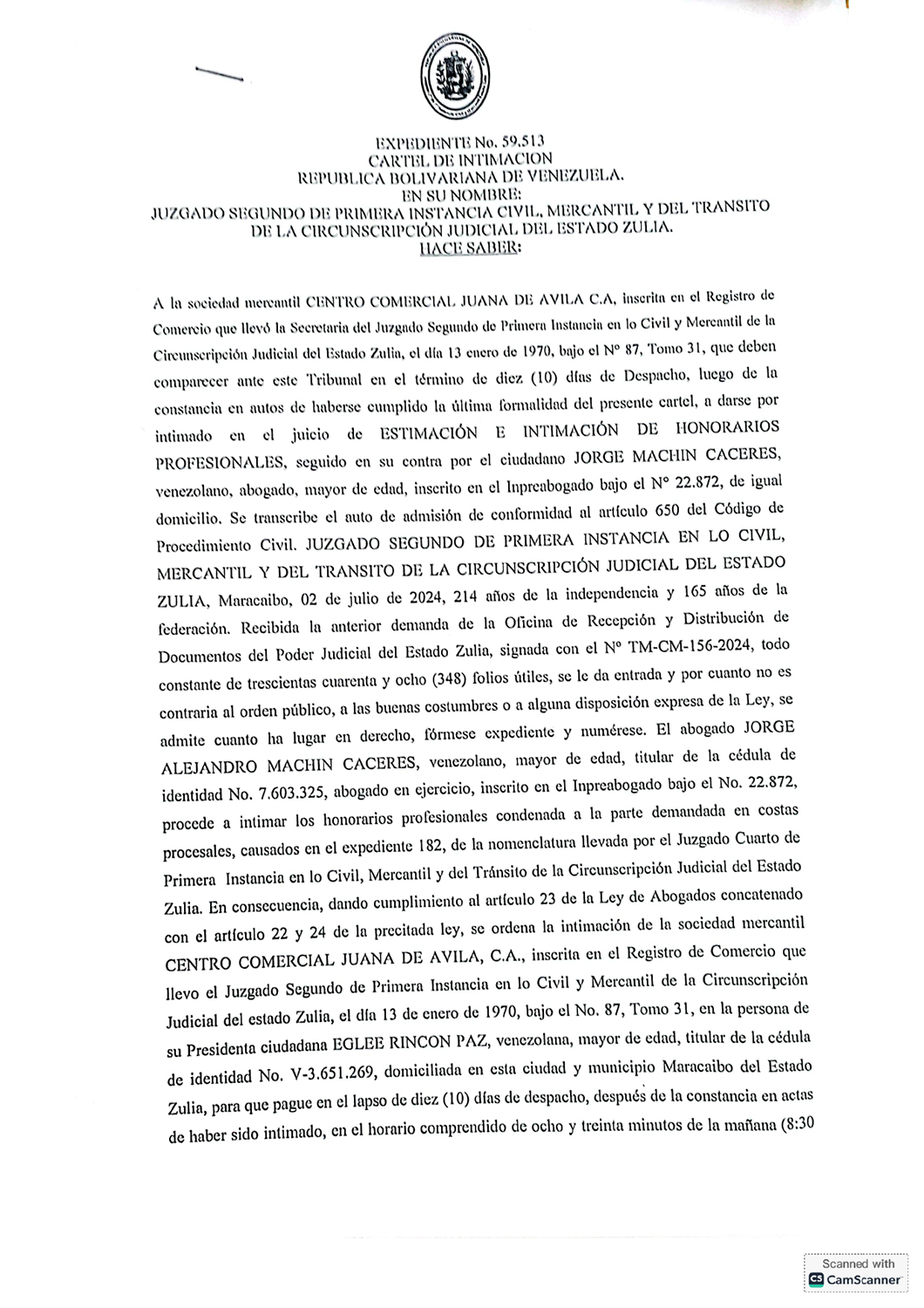 EXPEDIENTE No. 59.513
CARTEL DE INTIMACION
REPUBLICA BOLIVARIANA DE VENEZUELA.
EN SU NOMBRE:
JUZGADO SEGUNDO DE PRIMERA INSTANCIA CIVIL, MERCANTIL Y DEL TRANSITO DE LA CIRCUNSCRIPCIÓN JUDICIAL DEL ESTADO ZULIA.
HACE SABER:

A la sociedad mercantil CENTRO COMERCIAL JUANA DE AVILA C.A, inscrita en el Registro de Comercio que llevó la Secretaria del Juzgado Segundo de Primera Instancia en lo Civil y Mercantil de la Circunscripción Judicial del Estado Zulia, el día 13 enero de 1970, bajo el N° 87, Tomo 31, que deben comparecer ante este Tribunal en el término de diez (10) días de Despacho, luego de la constancia en autos de haberse cumplido la última formalidad del presente cartel, a darse por intimado en el juicio de ESTIMACIÓN E INTIMACIÓN DE HONORARIOS PROFESIONALES, seguido en su contra por el ciudadano JORGE MACHIN CACERES, venezolano, abogado, mayor de edad, inscrito en el Inpreabogado bajo el N° 22.872, de igual domicilio. Se transcribe el auto de admisión de conformidad al artículo 650 del Código de Procedimiento Civil. JUZGADO SEGUNDO DE PRIMERA INSTANCIA EN LO CIVIL, MERCANTIL Y DEL TRANSITO DE LA CIRCUNSCRIPCIÓN JUDICIAL DEL ESTADO ZULIA, Maracaibo, 02 de julio de 2024, 214 años de la independencia y 165 años de la federación. Recibida la anterior demanda de la Oficina de Recepción y Distribución de Documentos del Poder Judicial del Estado Zulia, signada con el N° TM-CM-156-2024, todo constante de trescientas cuarenta y ocho (348) folios útiles, se le da entrada y por cuanto no es contraria al orden público, a las buenas costumbres o a alguna disposición expresa de la Ley, se admite cuanto ha lugar en derecho, fórmese expediente y numérese. El abogado JORGE ALEJANDRO MACHIN CACERES, venezolano, mayor de edad, titular de la cédula de identidad No. 7.603.325, abogado en ejercicio, inscrito en el Inpreabogado bajo el No. 22.872, procede a intimar los honorarios profesionales condenada a la parte demandada en costas procesales, causados en el expediente 182, de la nomenclatura llevada por el Juzgado Cuarto de Primera Instancia en lo Civil, Mercantil y del Tránsito de la Circunscripción Judicial del Estado Zulia. En consecuencia, dando cumplimiento al artículo 23 de la Ley de Abogados concatenado con el artículo 22 y 24 de la precitada ley, se ordena la intimación de la sociedad mercantil CENTRO COMERCIAL JUANA DE AVILA, C.A., inscrita en el Registro de Comercio que llevo el Juzgado Segundo de Primera Instancia en lo Civil y Mercantil de la Circunscripción Judicial del estado Zulia, el día 13 de enero de 1970, bajo el No. 87, Tomo 31, en la persona de su Presidenta ciudadana EGLEE RINCON PAZ, venezolana, mayor de edad, titular de la cédula de identidad No. V-3.651.269, domiciliada en esta ciudad y municipio Maracaibo del Estado Zulia, para que pague en el lapso de diez (10) días de despacho, después de la constancia en actas de haber sido intimado, en el horario comprendido de ocho y treinta minutos de la mañana (8:30

Scanned with
CamScanner